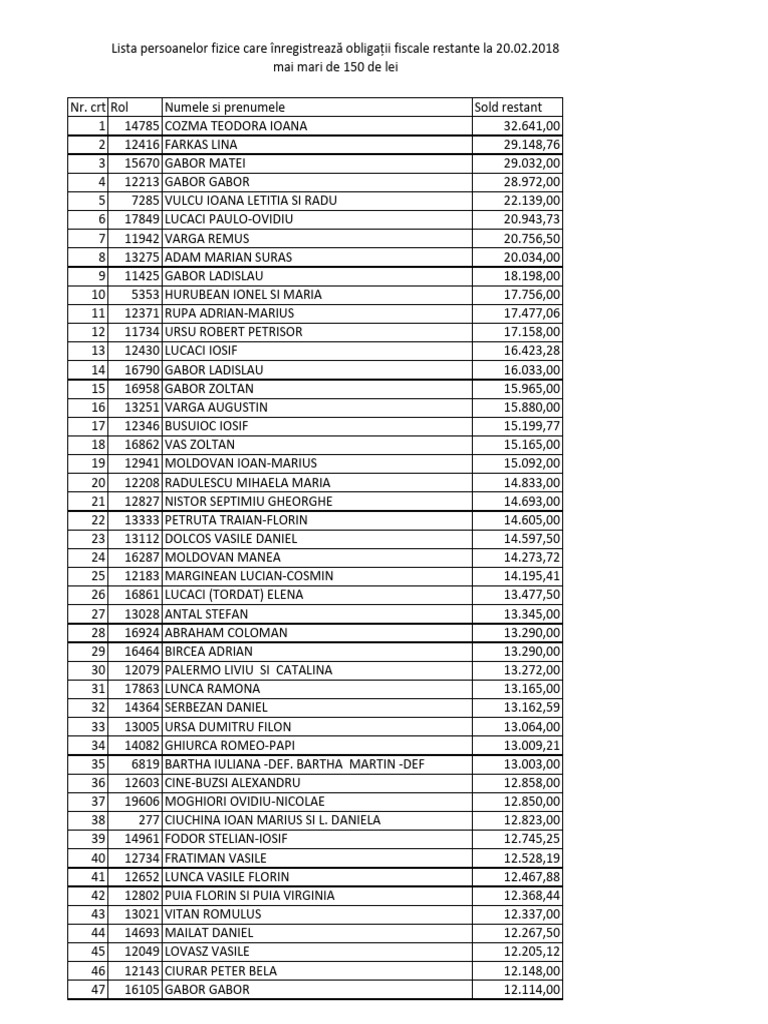 Lista persoanelor fizice care înregistrează obligații fiscale restante la 20.02.2018
mai mari de 150 de lei

| Nr. crt | Rol | Numele si prenumele | Sold restant |
|---|---|---|---|
| 1 | 14785 | COZMA TEODORA IOANA | 32.641,00 |
| 2 | 12416 | FARKAS LINA | 29.148,76 |
| 3 | 15670 | GABOR MATEI | 29.032,00 |
| 4 | 12213 | GABOR GABOR | 28.972,00 |
| 5 | 7285 | VULCU IOANA LETITIA SI RADU | 22.139,00 |
| 6 | 17849 | LUCACI PAULO-OVIDIU | 20.943,73 |
| 7 | 11942 | VARGA REMUS | 20.756,50 |
| 8 | 13275 | ADAM MARIAN SURAS | 20.034,00 |
| 9 | 11425 | GABOR LADISLAU | 18.198,00 |
| 10 | 5353 | HURUBEAN IONEL SI MARIA | 17.756,00 |
| 11 | 12371 | RUPA ADRIAN-MARIUS | 17.477,06 |
| 12 | 11734 | URSU ROBERT PETRISOR | 17.158,00 |
| 13 | 12430 | LUCACI IOSIF | 16.423,28 |
| 14 | 16790 | GABOR LADISLAU | 16.033,00 |
| 15 | 16958 | GABOR ZOLTAN | 15.965,00 |
| 16 | 13251 | VARGA AUGUSTIN | 15.880,00 |
| 17 | 12346 | BUSUIOC IOSIF | 15.199,77 |
| 18 | 16862 | VAS ZOLTAN | 15.165,00 |
| 19 | 12941 | MOLDOVAN IOAN-MARIUS | 15.092,00 |
| 20 | 12208 | RADULESCU MIHAELA MARIA | 14.833,00 |
| 21 | 12827 | NISTOR SEPTIMIU GHEORGHE | 14.693,00 |
| 22 | 13333 | PETRUTA TRAIAN-FLORIN | 14.605,00 |
| 23 | 13112 | DOLCOS VASILE DANIEL | 14.597,50 |
| 24 | 16287 | MOLDOVAN MANEA | 14.273,72 |
| 25 | 12183 | MARGINEAN LUCIAN-COSMIN | 14.195,41 |
| 26 | 16861 | LUCACI (TORDAT) ELENA | 13.477,50 |
| 27 | 13028 | ANTAL STEFAN | 13.345,00 |
| 28 | 16924 | ABRAHAM COLOMAN | 13.290,00 |
| 29 | 16464 | BIRCEA ADRIAN | 13.290,00 |
| 30 | 12079 | PALERMO LIVIU SI CATALINA | 13.272,00 |
| 31 | 17863 | LUNCA RAMONA | 13.165,00 |
| 32 | 14364 | SERBEZAN DANIEL | 13.162,59 |
| 33 | 13005 | URSA DUMITRU FILON | 13.064,00 |
| 34 | 14082 | GHIURCA ROMEO-PAPI | 13.009,21 |
| 35 | 6819 | BARTHA IULIANA -DEF. BARTHA MARTIN -DEF | 13.003,00 |
| 36 | 12603 | CINE-BUZSI ALEXANDRU | 12.858,00 |
| 37 | 19606 | MOGHIORI OVIDIU-NICOLAE | 12.850,00 |
| 38 | 277 | CIUCHINA IOAN MARIUS SI L. DANIELA | 12.823,00 |
| 39 | 14961 | FODOR STELIAN-IOSIF | 12.745,25 |
| 40 | 12734 | FRATIMAN VASILE | 12.528,19 |
| 41 | 12652 | LUNCA VASILE FLORIN | 12.467,88 |
| 42 | 12802 | PUIA FLORIN SI PUIA VIRGINIA | 12.368,44 |
| 43 | 13021 | VITAN ROMULUS | 12.337,00 |
| 44 | 14693 | MAILAT DANIEL | 12.267,50 |
| 45 | 12049 | LOVASZ VASILE | 12.205,12 |
| 46 | 12143 | CIURAR PETER BELA | 12.148,00 |
| 47 | 16105 | GABOR GABOR | 12.114,00 |